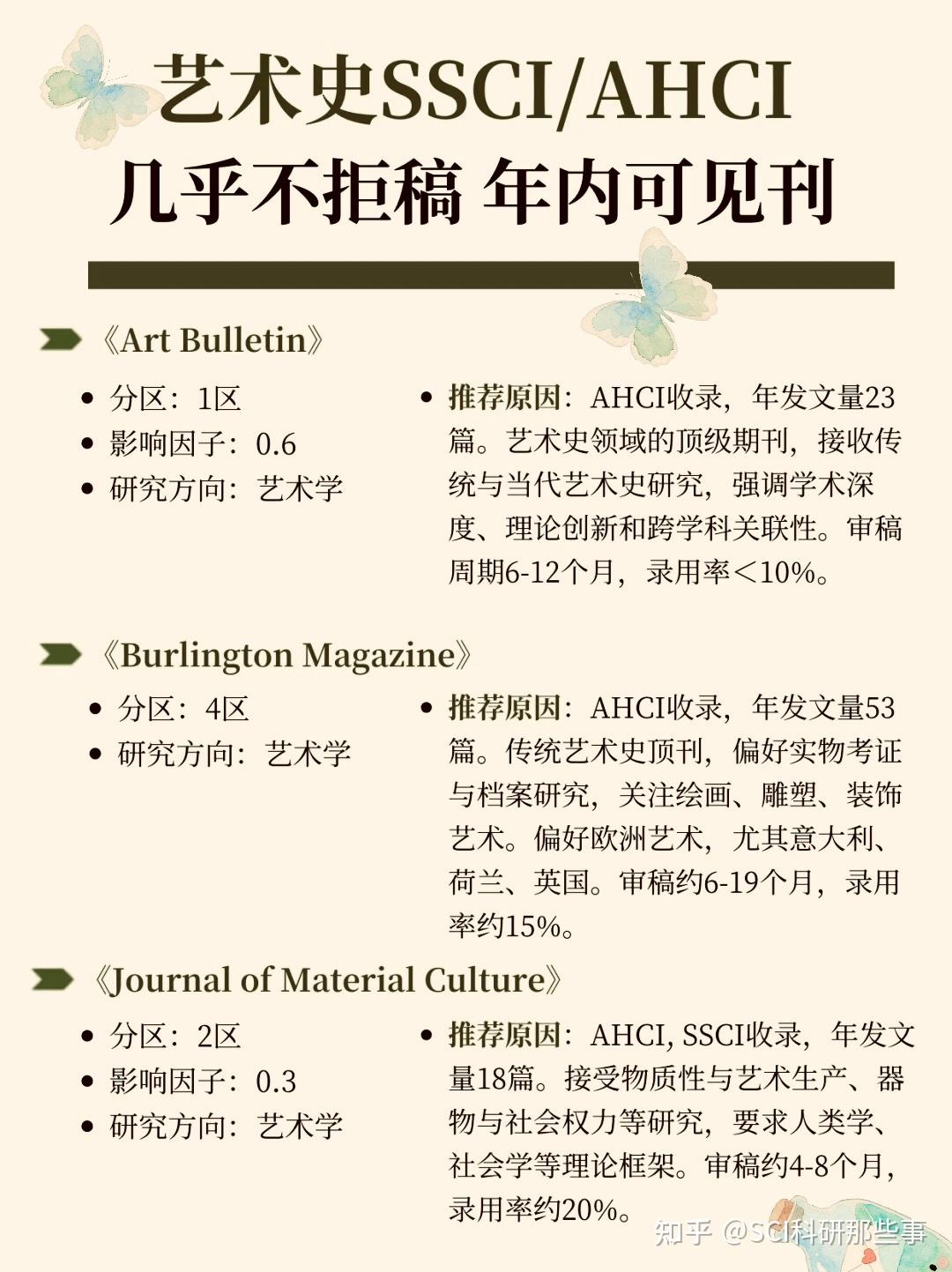 艺术史SSCI/AHCI
几乎不拒稿 年内可见刊

《Art Bulletin》

• 分区：1区
• 影响因子：0.6
• 研究方向：艺术学

• 推荐原因：AHCI收录，年发文量23篇。艺术史领域的顶级期刊，接收传统与当代艺术史研究，强调学术深度、理论创新和跨学科关联性。审稿周期6-12个月，录用率<10%。

《Burlington Magazine》

• 分区：4区
• 研究方向：艺术学

• 推荐原因：AHCI收录，年发文量53篇。传统艺术史顶刊，偏好实物考证与档案研究，关注绘画、雕塑、装饰艺术。偏好欧洲艺术，尤其意大利、荷兰、英国。审稿约6-19个月，录用率约15%。

《Journal of Material Culture》

• 分区：2区
• 影响因子：0.3
• 研究方向：艺术学

• 推荐原因：AHCI, SSCI收录，年发文量18篇。接受物质性与艺术生产、器物与社会权力等研究，要求人类学、社会学等理论框架。审稿约4-8个月，录用率约20%。

知乎 @SCI科研那些事